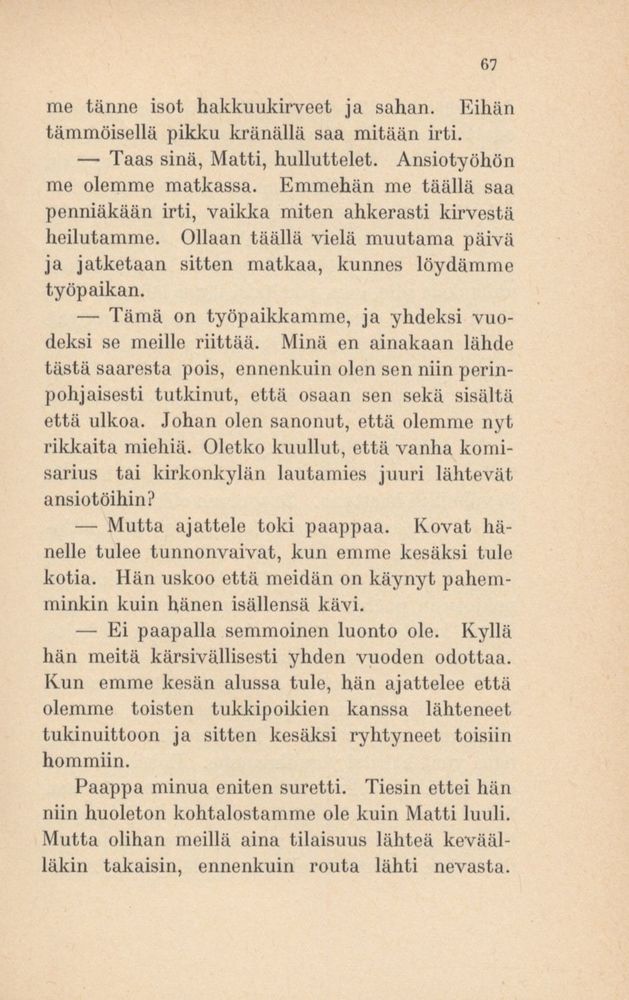 67

me tänne isot hakkuukirveet ja sahan. Eihän tämmöisellä pikku kränällä saa mitään irti.

— Taas sinä, Matti, hulluttelet. Ansiotyöhön me olemme matkassa. Emmehän me täällä saa penniäkään irti, vaikka miten ahkerasti kirvestä heilutamme. Ollaan täällä vielä muutama päivä ja jatketaan sitten matkaa, kunnes löydämme työpaikan.

— Tämä on työpaikkamme, ja yhdeksi vuodeksi se meille riittää. Minä en ainakaan lähde tästä saaresta pois, ennenkuin olen sen niin perinpohjaisesti tutkinut, että osaan sen sekä sisältä että ulkoa. Johan olen sanonut, että olemme nyt rikkaita miehiä. Oletko kuullut, että vanha komisarius tai kirkonkylän lautamies juuri lähtevät ansiotöihin?

— Mutta ajattele toki paappaa. Kovat hänelle tulee tunnonvaivat, kun emme kesäksi tule kotia. Hän uskoo että meidän on käynyt pahemminkin kuin hänen isällensä kävi.

— Ei paapalla semmoinen luonto ole. Kyllä hän meitä kärsivällisesti yhden vuoden odottaa. Kun emme kesän alussa tule, hän ajattelee että olemme toisten tukkipoikien kanssa lähteneet tukinuittoon ja sitten kesäksi ryhtyneet toisiin hommiin.

Paappa minua eniten suretti. Tiesin ettei hän niin huoleton kohtalostamme ole kuin Matti luuli. Mutta olihan meillä aina tilaisuus lähteä keväälläkin takaisin, ennenkuin routa lähti nevasta.